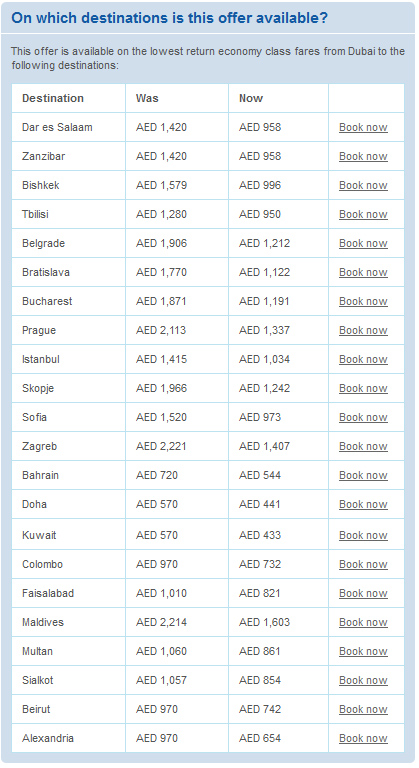 On which destinations is this offer available?

This offer is available on the lowest return economy class fares from Dubai to the following destinations:

| Destination | Was | Now | |
|---|---|---|---|
| Dar es Salaam | AED 1,420 | AED 958 | Book now |
| Zanzibar | AED 1,420 | AED 958 | Book now |
| Bishkek | AED 1,579 | AED 996 | Book now |
| Tbilisi | AED 1,280 | AED 950 | Book now |
| Belgrade | AED 1,906 | AED 1,212 | Book now |
| Bratislava | AED 1,770 | AED 1,122 | Book now |
| Bucharest | AED 1,871 | AED 1,191 | Book now |
| Prague | AED 2,113 | AED 1,337 | Book now |
| Istanbul | AED 1,415 | AED 1,034 | Book now |
| Skopje | AED 1,966 | AED 1,242 | Book now |
| Sofia | AED 1,520 | AED 973 | Book now |
| Zagreb | AED 2,221 | AED 1,407 | Book now |
| Bahrain | AED 720 | AED 544 | Book now |
| Doha | AED 570 | AED 441 | Book now |
| Kuwait | AED 570 | AED 433 | Book now |
| Colombo | AED 970 | AED 732 | Book now |
| Faisalabad | AED 1,010 | AED 821 | Book now |
| Maldives | AED 2,214 | AED 1,603 | Book now |
| Multan | AED 1,060 | AED 861 | Book now |
| Sialkot | AED 1,057 | AED 854 | Book now |
| Beirut | AED 970 | AED 742 | Book now |
| Alexandria | AED 970 | AED 654 | Book now |